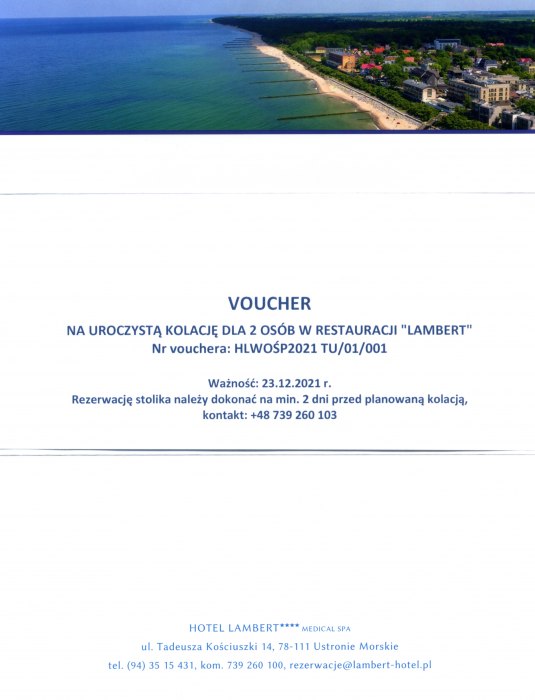 VOUCHER

NA UROCZYSTĄ KOLACJĘ DLA 2 OSÓB W RESTAURACJI "LAMBERT"
Nr vouchera: HLWOŚP2021 TU/01/001

Ważność: 23.12.2021 r.
Rezerwację stolika należy dokonać na min. 2 dni przed planowaną kolacją, kontakt: +48 739 260 103

HOTEL LAMBERT**** MEDICAL SPA
ul. Tadeusza Kościuszki 14, 78-111 Ustronie Morskie
tel. (94) 35 15 431, kom. 739 260 100, rezerwacje@lambert-hotel.pl